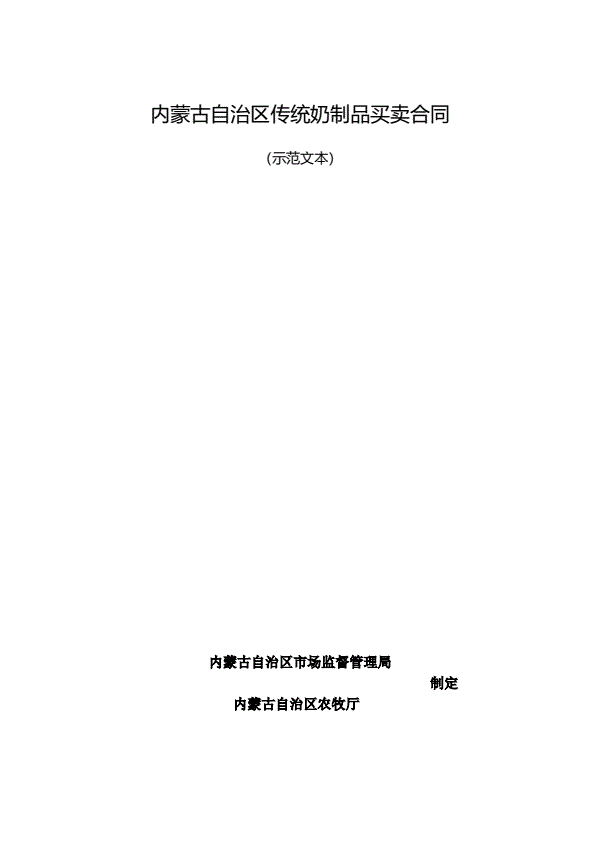 内蒙古自治区传统奶制品买卖合同

（示范文本）

内蒙古自治区市场监督管理局

制定

内蒙古自治区农牧厅